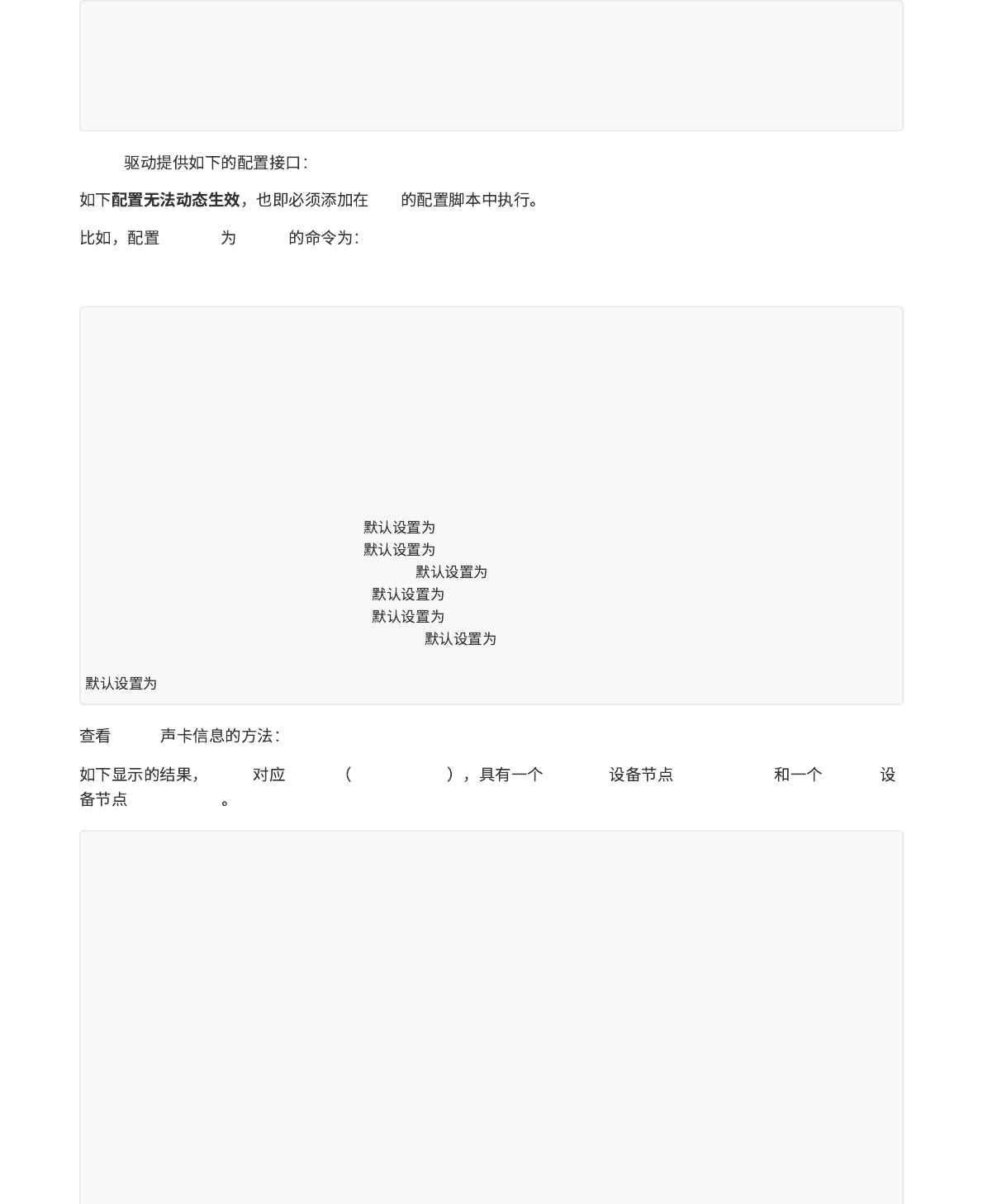 驱动提供如下的配置接口：

如下配置无法动态生效，也即必须添加在 的配置脚本中执行。

比如，配置 为 的命令为：

默认设置为
默认设置为
默认设置为
默认设置为
默认设置为
默认设置为

默认设置为

查看 声卡信息的方法：

如下显示的结果， 对应 （ ），具有一个 设备节点 和一个 设备节点 。